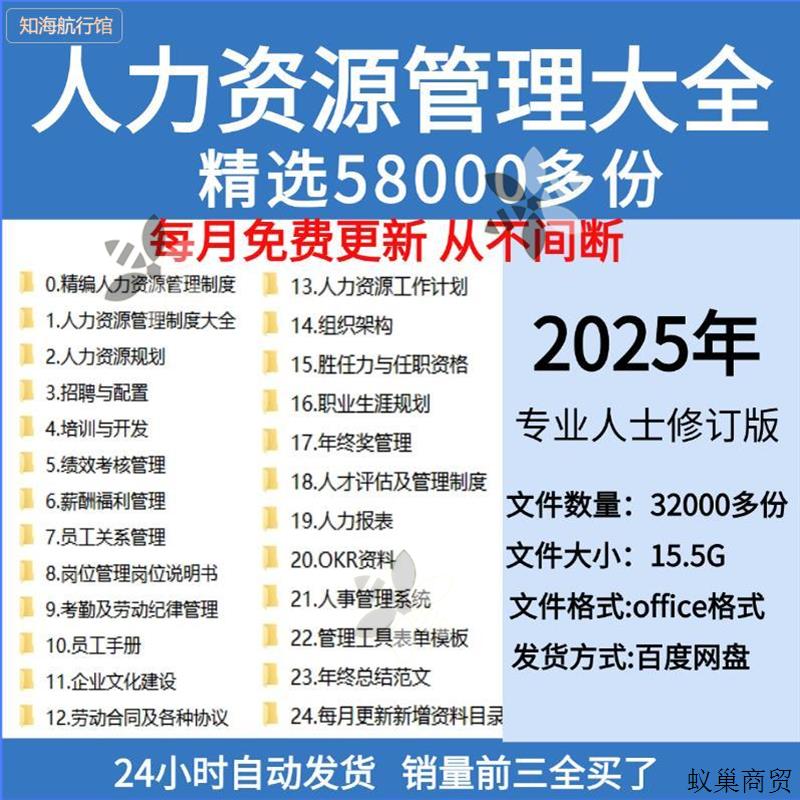 知海航行馆

人力资源管理大全

精选58000多份

每月免费更新 从不间断

0.精编人力资源管理制度
1.人力资源管理制度大全
2.人力资源规划
3.招聘与配置
4.培训与开发
5.绩效考核管理
6.薪酬福利管理
7.员工关系管理
8.岗位管理岗位说明书
9.考勤及劳动纪律管理
10.员工手册
11.企业文化建设
12.劳动合同及各种协议

13.人力资源工作计划
14.组织架构
15.胜任力与任职资格
16.职业生涯规划
17.年终奖管理
18.人才评估及管理制度
19.人力报表
20.OKR资料
21.人事管理系统
22.管理工具表单模板
23.年终总结范文
24.每月更新新增资料目录

2025年

专业人士修订版

文件数量：32000多份
文件大小：15.5G
文件格式:office格式
发货方式:百度网盘

24小时自动发货 销量前三全买了

蚁巢商贸